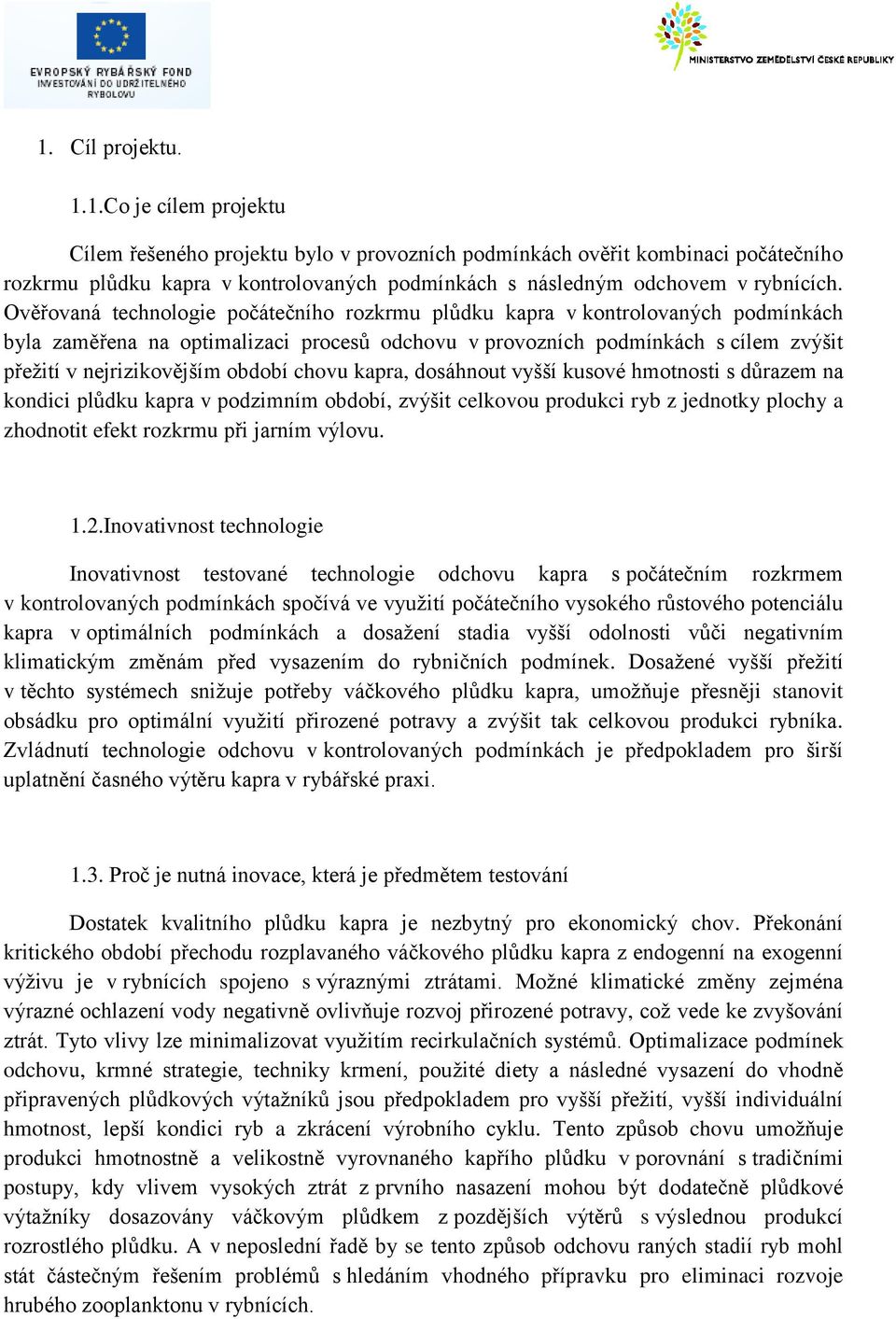 EVROPSKÝ RYBÁŘSKÝ FOND
INVESTOVÁNÍ DO UDRŽITELNÉHO RYBOLOVU

MINISTERSTVO ZEMĚDĚLSTVÍ ČESKÉ REPUBLIKY

1. Cíl projektu.

1.1.Co je cílem projektu

Cílem řešeného projektu bylo v provozních podmínkách ověřit kombinaci počátečního rozkrmu plůdku kapra v kontrolovaných podmínkách s následným odchovem v rybnících. Ověřovaná technologie počátečního rozkrmu plůdku kapra v kontrolovaných podmínkách byla zaměřena na optimalizaci procesů odchovu v provozních podmínkách s cílem zvýšit přežití v nejrizikovějším období chovu kapra, dosáhnout vyšší kusové hmotnosti s důrazem na kondici plůdku kapra v podzimním období, zvýšit celkovou produkci ryb z jednotky plochy a zhodnotit efekt rozkrmu při jarním výlovu.

1.2.Inovativnost technologie

Inovativnost testované technologie odchovu kapra s počátečním rozkrmem v kontrolovaných podmínkách spočívá ve využití počátečního vysokého růstového potenciálu kapra v optimálních podmínkách a dosažení stadia vyšší odolnosti vůči negativním klimatickým změnám před vysazením do rybničních podmínek. Dosažené vyšší přežití v těchto systémech snižuje potřeby váčkového plůdku kapra, umožňuje přesněji stanovit obsádku pro optimální využití přirozené potravy a zvýšit tak celkovou produkci rybníka. Zvládnutí technologie odchovu v kontrolovaných podmínkách je předpokladem pro širší uplatnění časného výtěru kapra v rybářské praxi.

1.3. Proč je nutná inovace, která je předmětem testování

Dostatek kvalitního plůdku kapra je nezbytný pro ekonomický chov. Překonání kritického období přechodu rozplavaného váčkového plůdku kapra z endogenní na exogenní výživu je v rybnících spojeno s výraznými ztrátami. Možné klimatické změny zejména výrazné ochlazení vody negativně ovlivňuje rozvoj přirozené potravy, což vede ke zvyšování ztrát. Tyto vlivy lze minimalizovat využitím recirkulačních systémů. Optimalizace podmínek odchovu, krmné strategie, techniky krmení, použité diety a následné vysazení do vhodně připravených plůdkových výtažníků jsou předpokladem pro vyšší přežití, vyšší individuální hmotnost, lepší kondici ryb a zkrácení výrobního cyklu. Tento způsob chovu umožňuje produkci hmotnostně a velikostně vyrovnaného kapřího plůdku v porovnání s tradičními postupy, kdy vlivem vysokých ztrát z prvního nasazení mohou být dodatečně plůdkové výtažníky dosazovány váčkovým plůdkem z pozdějších výtěrů s výslednou produkcí rozrostlého plůdku. A v neposlední řadě by se tento způsob odchovu raných stadií ryb mohl stát částečným řešením problémů s hledáním vhodného přípravku pro eliminaci rozvoje hrubého zooplanktonu v rybnících.